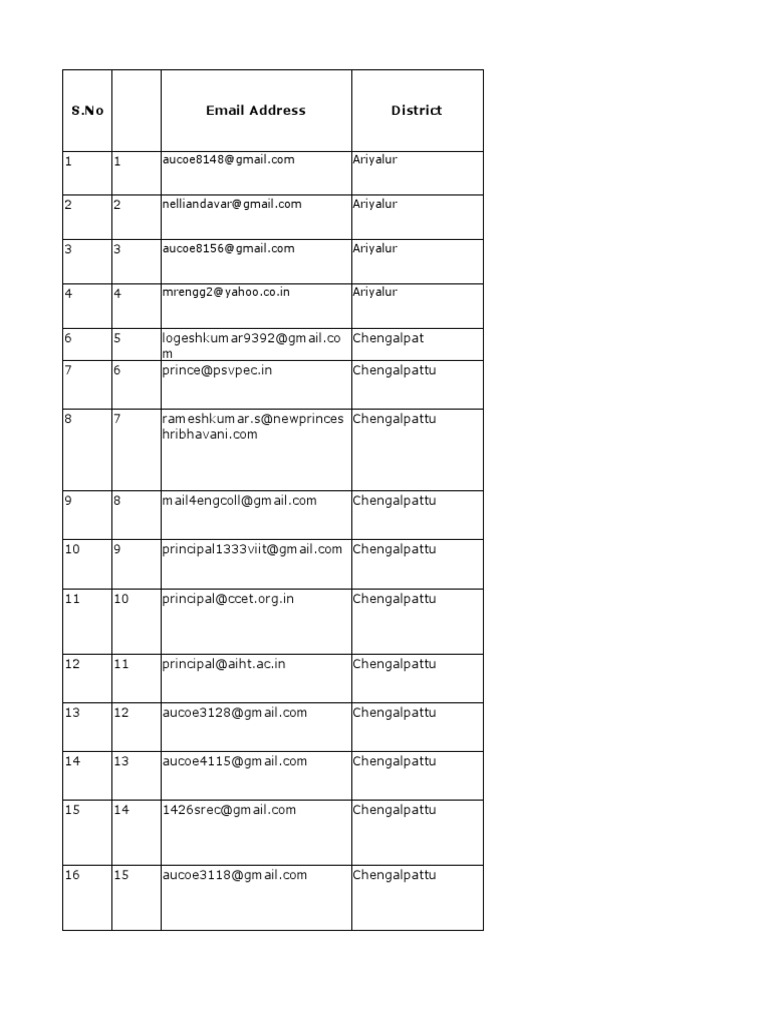 | S.No | | Email Address | District |
|---|---|---|---|
| 1 | 1 | aucoe8148@gmail.com | Ariyalur |
| 2 | 2 | nelliandavar@gmail.com | Ariyalur |
| 3 | 3 | aucoe8156@gmail.com | Ariyalur |
| 4 | 4 | mrengg2@yahoo.co.in | Ariyalur |
| 6 | 5 | logeshkumar9392@gmail.com | Chengalpat |
| 7 | 6 | prince@psvpec.in | Chengalpattu |
| 8 | 7 | rameshkumar.s@newprinceshribhavani.com | Chengalpattu |
| 9 | 8 | mail4engcoll@gmail.com | Chengalpattu |
| 10 | 9 | principal1333viit@gmail.com | Chengalpattu |
| 11 | 10 | principal@ccet.org.in | Chengalpattu |
| 12 | 11 | principal@aiht.ac.in | Chengalpattu |
| 13 | 12 | aucoe3128@gmail.com | Chengalpattu |
| 14 | 13 | aucoe4115@gmail.com | Chengalpattu |
| 15 | 14 | 1426srec@gmail.com | Chengalpattu |
| 16 | 15 | aucoe3118@gmail.com | Chengalpattu |